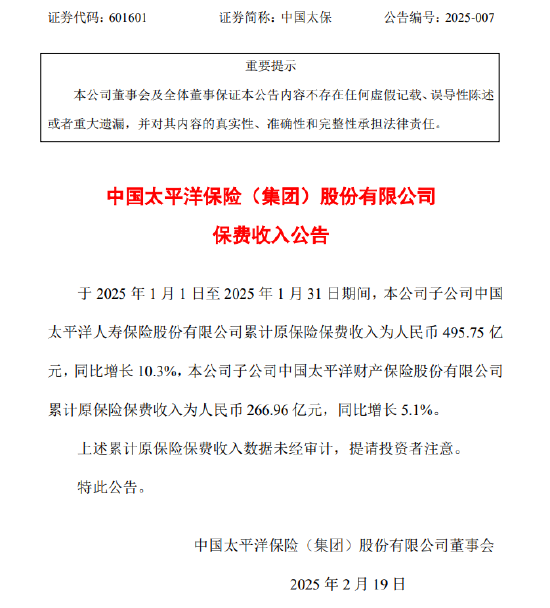 证券代码：601601　　证券简称：中国太保　　公告编号：2025-007

重要提示

本公司董事会及全体董事保证本公告内容不存在任何虚假记载、误导性陈述或者重大遗漏，并对其内容的真实性、准确性和完整性承担法律责任。

中国太平洋保险（集团）股份有限公司
保费收入公告

于 2025 年 1 月 1 日至 2025 年 1 月 31 日期间，本公司子公司中国太平洋人寿保险股份有限公司累计原保险保费收入为人民币 495.75 亿元，同比增长 10.3%，本公司子公司中国太平洋财产保险股份有限公司累计原保险保费收入为人民币 266.96 亿元，同比增长 5.1%。

上述累计原保险保费收入数据未经审计，提请投资者注意。

特此公告。

中国太平洋保险（集团）股份有限公司董事会

2025 年 2 月 19 日